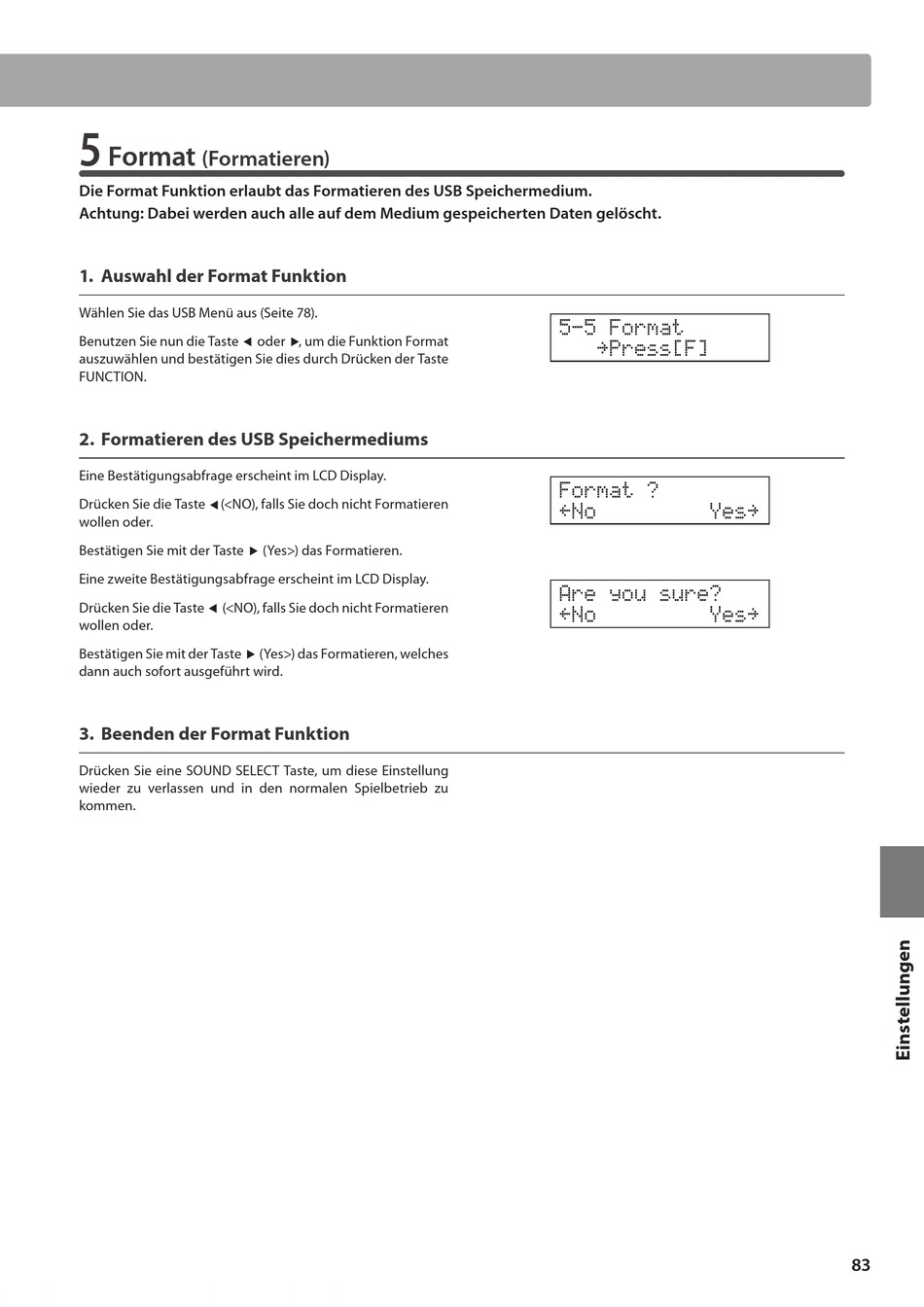 5 Format (Formatieren)

Die Format Funktion erlaubt das Formatieren des USB Speichermedium.
Achtung: Dabei werden auch alle auf dem Medium gespeicherten Daten gelöscht.

1. Auswahl der Format Funktion

Wählen Sie das USB Menü aus (Seite 78).

Benutzen Sie nun die Taste ◄ oder ►, um die Funktion Format auszuwählen und bestätigen Sie dies durch Drücken der Taste FUNCTION.

5-5 Format
→Press[F]

2. Formatieren des USB Speichermediums

Eine Bestätigungsabfrage erscheint im LCD Display.

Drücken Sie die Taste ◄(<NO), falls Sie doch nicht Formatieren wollen oder.

Bestätigen Sie mit der Taste ► (Yes>) das Formatieren.

Eine zweite Bestätigungsabfrage erscheint im LCD Display.

Drücken Sie die Taste ◄ (<NO), falls Sie doch nicht Formatieren wollen oder.

Bestätigen Sie mit der Taste ► (Yes>) das Formatieren, welches dann auch sofort ausgeführt wird.

Format ?
←No Yes→

Are you sure?
←No Yes→

3. Beenden der Format Funktion

Drücken Sie eine SOUND SELECT Taste, um diese Einstellung wieder zu verlassen und in den normalen Spielbetrieb zu kommen.

Einstellungen

83